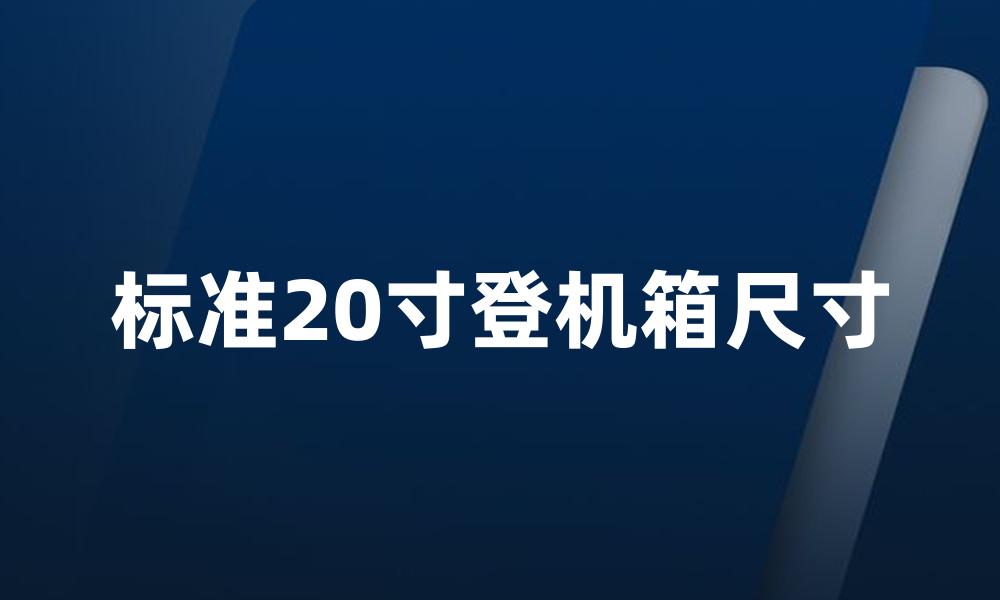 标准20寸登机箱尺寸